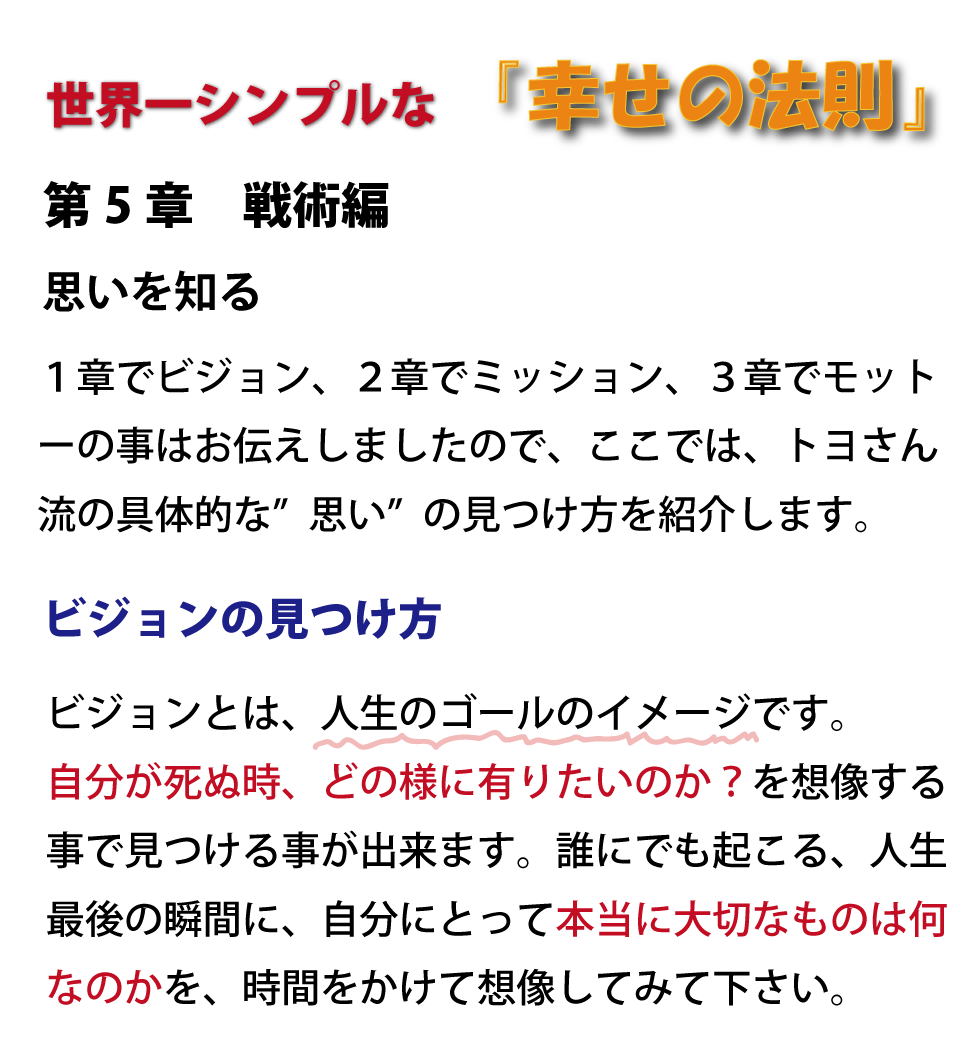 世界一シンプルな　『幸せの法則』

第５章　戦術編

思いを知る

１章でビジョン、２章でミッション、３章でモットーの事はお伝えしましたので、ここでは、トヨさん流の具体的な”思い”の見つけ方を紹介します。

ビジョンの見つけ方

ビジョンとは、人生のゴールのイメージです。自分が死ぬ時、どの様に有りたいのか？を想像する事で見つける事が出来ます。誰にでも起こる、人生最後の瞬間に、自分にとって本当に大切なものは何なのかを、時間をかけて想像してみて下さい。